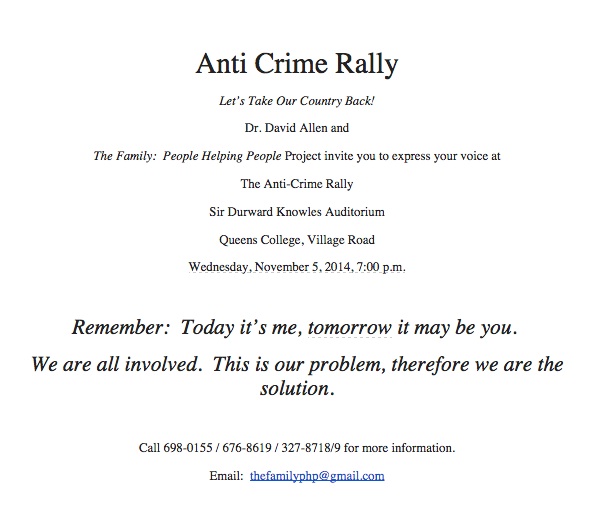 Anti Crime Rally

Let's Take Our Country Back!

Dr. David Allen and

The Family: People Helping People Project invite you to express your voice at

The Anti-Crime Rally

Sir Durward Knowles Auditorium

Queens College, Village Road

Wednesday, November 5, 2014, 7:00 p.m.

Remember: Today it's me, tomorrow it may be you.

We are all involved. This is our problem, therefore we are the solution.

Call 698-0155 / 676-8619 / 327-8718/9 for more information.

Email: thefamilyphp@gmail.com